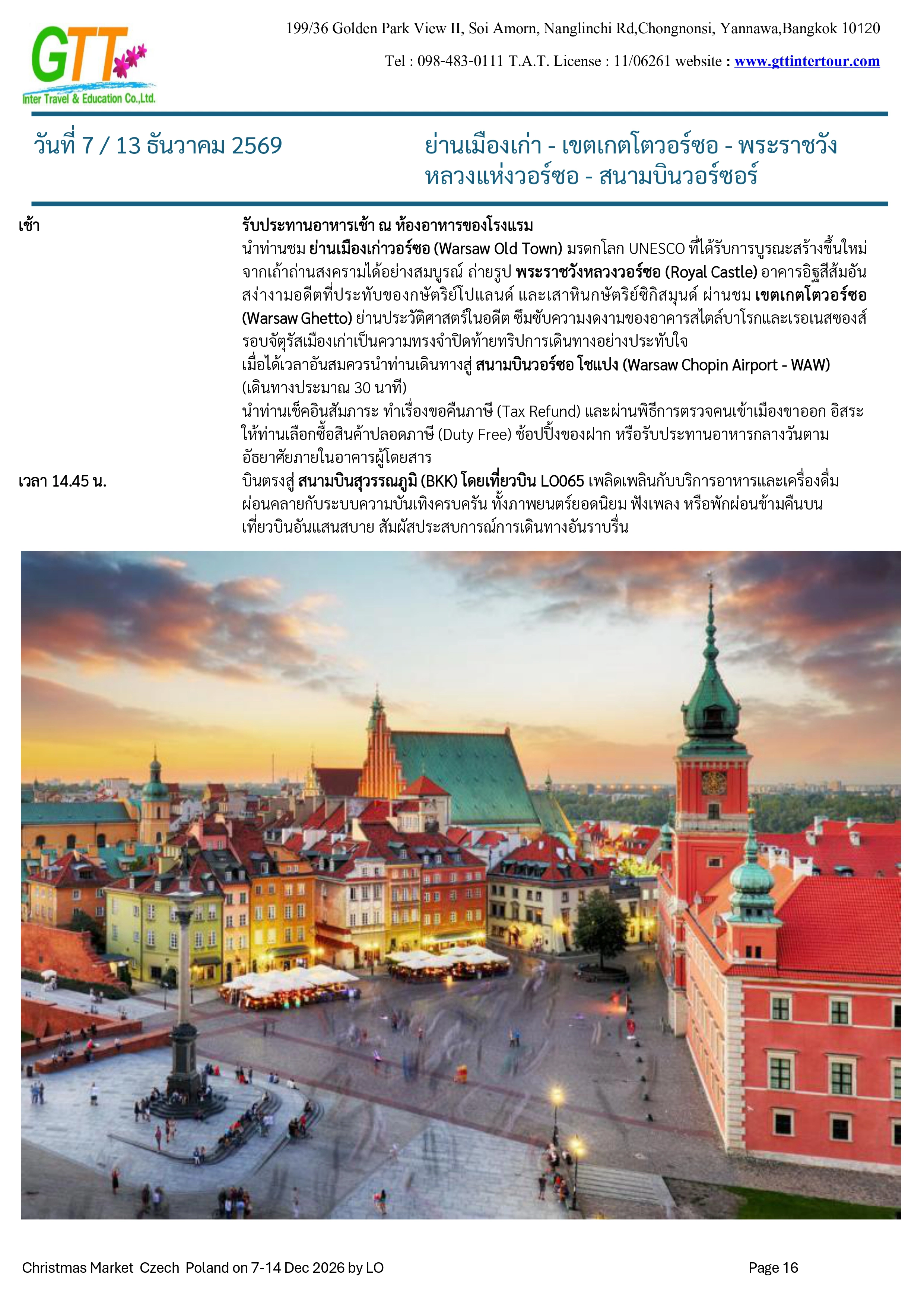 GTT
Inter Travel & Education Co.,Ltd.

199/36 Golden Park View II, Soi Amorn, Nanglinchi Rd,Chongnonsi, Yannawa,Bangkok 10120

Tel : 098-483-0111 T.A.T. License : 11/06261 website : www.gttintertour.com

วันที่ 7 / 13 ธันวาคม 2569

ย่านเมืองเก่า - เขตเกตโตวอร์ซอ - พระราชวังหลวงแห่งวอร์ซอ - สนามบินวอร์ซอร์

เช้า

รับประทานอาหารเช้า ณ ห้องอาหารของโรงแรม

นำท่านชม ย่านเมืองเก่าวอร์ซอ (Warsaw Old Town) มรดกโลก UNESCO ที่ได้รับการบูรณะสร้างขึ้นใหม่จากเถ้าถ่านสงครามได้อย่างสมบูรณ์ ถ่ายรูป พระราชวังหลวงวอร์ซอ (Royal Castle) อาคารอิฐสีส้มอันสง่างามอดีตที่ประทับของกษัตริย์โปแลนด์ และเสาหินกษัตริย์ซิกิสมุนด์ ผ่านชม เขตเกตโตวอร์ซอ (Warsaw Ghetto) ย่านประวัติศาสตร์ในอดีต ซึมซับความงดงามของอาคารสไตล์บาโรกและเรอเนสซองส์รอบจัตุรัสเมืองเก่าเป็นความทรงจำปิดท้ายทริปการเดินทางอย่างประทับใจ

เมื่อได้เวลาอันสมควรนำท่านเดินทางสู่ สนามบินวอร์ซอ โชแปง (Warsaw Chopin Airport - WAW) (เดินทางประมาณ 30 นาที)

นำท่านเช็คอินสัมภาระ ทำเรื่องขอคืนภาษี (Tax Refund) และผ่านพิธีการตรวจคนเข้าเมืองขาออก อิสระให้ท่านเลือกซื้อสินค้าปลอดภาษี (Duty Free) ช้อปปิ้งของฝาก หรือรับประทานอาหารกลางวันตามอัธยาศัยภายในอาคารผู้โดยสาร

เวลา 14.45 น.

บินตรงสู่ สนามบินสุวรรณภูมิ (BKK) โดยเที่ยวบิน LO065 เพลิดเพลินกับบริการอาหารและเครื่องดื่ม ผ่อนคลายกับระบบความบันเทิงครบครัน ทั้งภาพยนตร์ยอดนิยม ฟังเพลง หรือพักผ่อนข้ามคืนบนเที่ยวบินอันแสนสบาย สัมผัสประสบการณ์การเดินทางอันราบรื่น

Christmas Market Czech Poland on 7-14 Dec 2026 by LO

Page 16